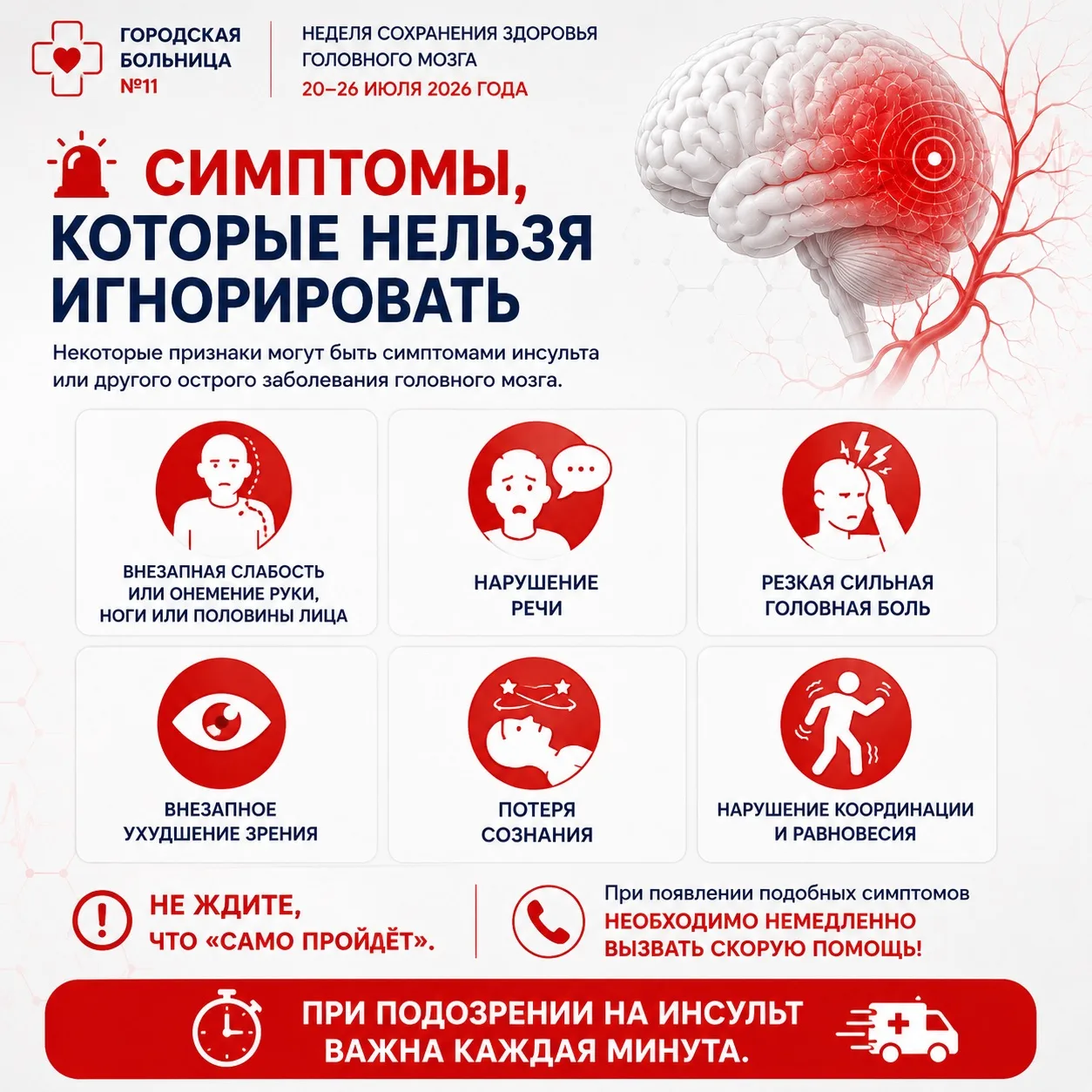 ГОРОДСКАЯ БОЛЬНИЦА №11

НЕДЕЛЯ СОХРАНЕНИЯ ЗДОРОВЬЯ ГОЛОВНОГО МОЗГА
20–26 ИЮЛЯ 2026 ГОДА

СИМПТОМЫ, КОТОРЫЕ НЕЛЬЗЯ ИГНОРИРОВАТЬ

Некоторые признаки могут быть симптомами инсульта или другого острого заболевания головного мозга.

ВНЕЗАПНАЯ СЛАБОСТЬ ИЛИ ОНЕМЕНИЕ РУКИ, НОГИ ИЛИ ПОЛОВИНЫ ЛИЦА

НАРУШЕНИЕ РЕЧИ

РЕЗКАЯ СИЛЬНАЯ ГОЛОВНАЯ БОЛЬ

ВНЕЗАПНОЕ УХУДШЕНИЕ ЗРЕНИЯ

ПОТЕРЯ СОЗНАНИЯ

НАРУШЕНИЕ КООРДИНАЦИИ И РАВНОВЕСИЯ

НЕ ЖДИТЕ, ЧТО «САМО ПРОЙДЁТ».

При появлении подобных симптомов НЕОБХОДИМО НЕМЕДЛЕННО ВЫЗВАТЬ СКОРУЮ ПОМОЩЬ!

ПРИ ПОДОЗРЕНИИ НА ИНСУЛЬТ ВАЖНА КАЖДАЯ МИНУТА.